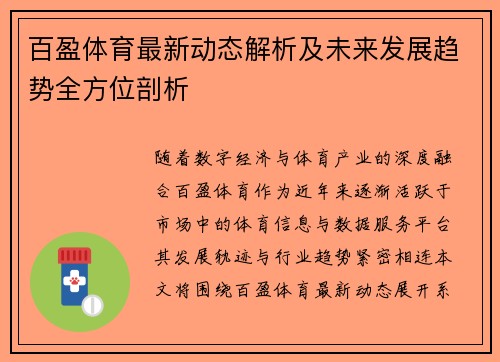 百盈体育最新动态解析及未来发展趋势全方位剖析

随着数字经济与体育产业的深度融合百盈体育作为近年来逐渐活跃于市场中的体育信息与数据服务平台其发展轨迹与行业趋势紧密相连本文将围绕百盈体育最新动态展开系